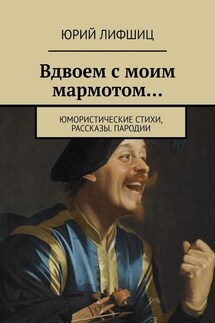 ЮРИЙ ЛИФШИЦ

Вдвоем с моим мармотом…

ЮМОРИСТИЧЕСКИЕ СТИХИ, РАССКАЗЫ. ПАРОДИИ